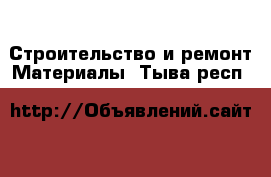 Строительство и ремонт
Материалы Тыва респ

http://Объявлений.сайт